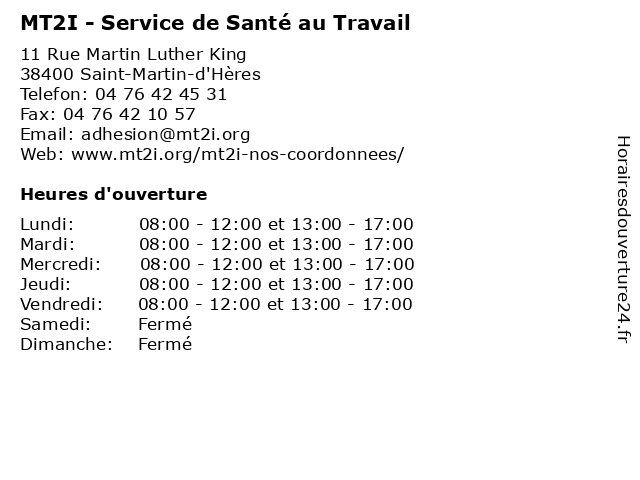 MT2I - Service de Santé au Travail

11 Rue Martin Luther King
38400 Saint-Martin-d'Hères
Telefon: 04 76 42 45 31
Fax: 04 76 42 10 57
Email: adhesion@mt2i.org
Web: www.mt2i.org/mt2i-nos-coordonnees/

Heures d'ouverture

| | |
|---|---|
| Lundi: | 08:00 - 12:00 et 13:00 - 17:00 |
| Mardi: | 08:00 - 12:00 et 13:00 - 17:00 |
| Mercredi: | 08:00 - 12:00 et 13:00 - 17:00 |
| Jeudi: | 08:00 - 12:00 et 13:00 - 17:00 |
| Vendredi: | 08:00 - 12:00 et 13:00 - 17:00 |
| Samedi: | Fermé |
| Dimanche: | Fermé |

Horairesdouverture24.fr